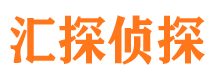 汇探侦探